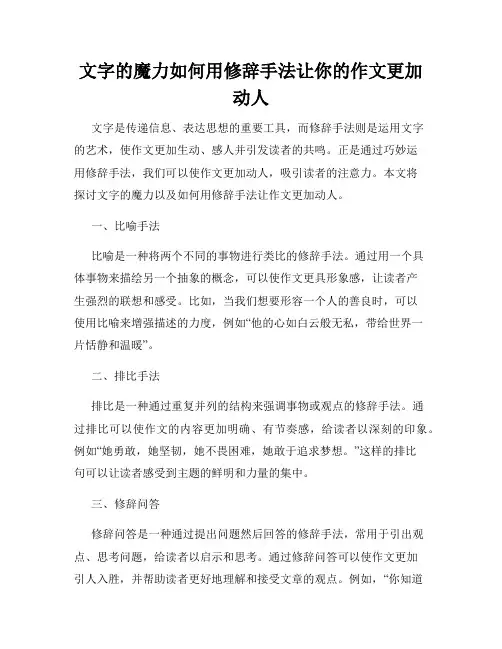 文字的魔力如何用修辞手法让你的作文更加动人

文字是传递信息、表达思想的重要工具，而修辞手法则是运用文字的艺术，使作文更加生动、感人并引发读者的共鸣。正是通过巧妙运用修辞手法，我们可以使作文更加动人，吸引读者的注意力。本文将探讨文字的魔力以及如何用修辞手法让作文更加动人。

一、比喻手法

比喻是一种将两个不同的事物进行类比的修辞手法。通过用一个具体事物来描绘另一个抽象的概念，可以使作文更具形象感，让读者产生强烈的联想和感受。比如，当我们想要形容一个人的善良时，可以使用比喻来增强描述的力度，例如“他的心如白云般无私，带给世界一片恬静和温暖”。

二、排比手法

排比是一种通过重复并列的结构来强调事物或观点的修辞手法。通过排比可以使作文的内容更加明确、有节奏感，给读者以深刻的印象。例如“她勇敢，她坚韧，她不畏困难，她敢于追求梦想。”这样的排比句可以让读者感受到主题的鲜明和力量的集中。

三、修辞问答

修辞问答是一种通过提出问题然后回答的修辞手法，常用于引出观点、思考问题，给读者以启示和思考。通过修辞问答可以使作文更加引人入胜，并帮助读者更好地理解和接受文章的观点。例如，“你知道